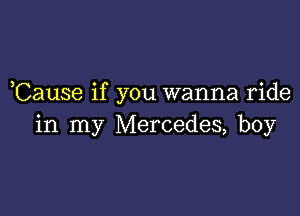 ’Cause if you wanna ride in my Mercedes, boy